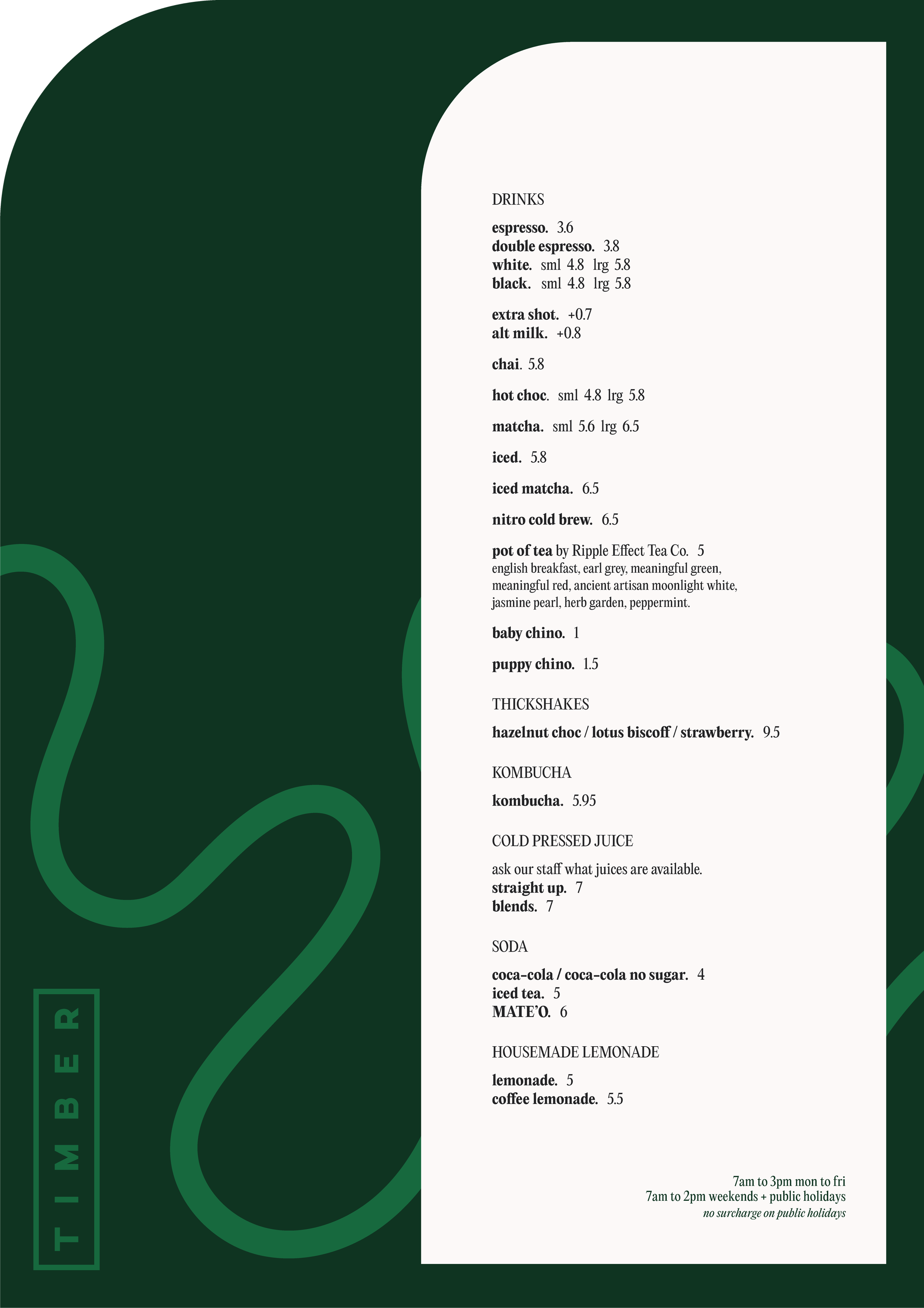 DRINKS

espresso. 3.6
double espresso. 3.8
white. sml 4.8 lrg 5.8
black. sml 4.8 lrg 5.8

extra shot. +0.7
alt milk. +0.8

chai. 5.8

hot choc. sml 4.8 lrg 5.8

matcha. sml 5.6 lrg 6.5

iced. 5.8

iced matcha. 6.5

nitro cold brew. 6.5

pot of tea by Ripple Effect Tea Co. 5
english breakfast, earl grey, meaningful green, meaningful red, ancient artisan moonlight white, jasmine pearl, herb garden, peppermint.

baby chino. 1

puppy chino. 1.5

THICKSHAKES

hazelnut choc / lotus biscoff / strawberry. 9.5

KOMBUCHA

kombucha. 5.95

COLD PRESSED JUICE

ask our staff what juices are available.
straight up. 7
blends. 7

SODA

coca-cola / coca-cola no sugar. 4
iced tea. 5
MATE'O. 6

HOUSEMADE LEMONADE

lemonade. 5
coffee lemonade. 5.5

7am to 3pm mon to fri
7am to 2pm weekends + public holidays
no surcharge on public holidays

TIMBER